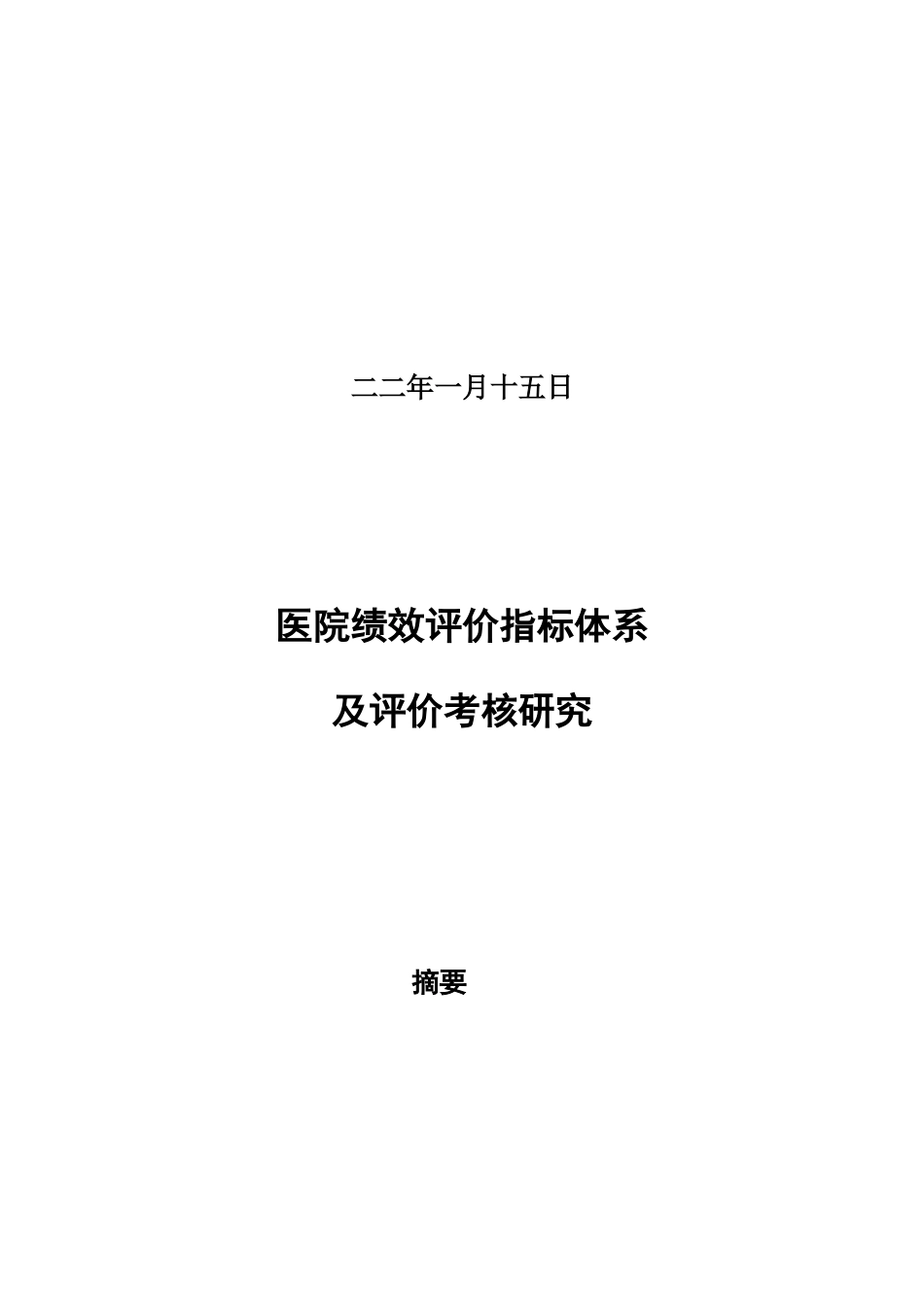 二二年一月十五日

医院绩效评价指标体系

及评价考核研究

摘要